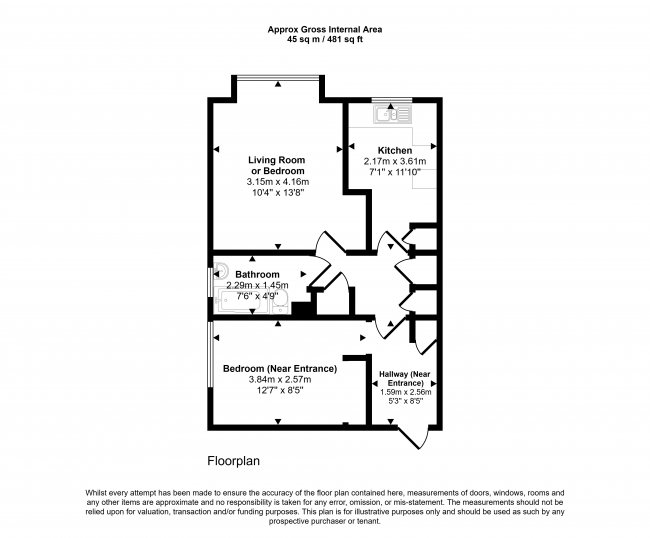 Approx Gross Internal Area
45 sq m / 481 sq ft

Living Room or Bedroom
3.15m x 4.16m
10'4" x 13'8"

Kitchen
2.17m x 3.61m
7'1" x 11'10"

Bathroom
2.29m x 1.45m
7'6" x 4'9"

Bedroom (Near Entrance)
3.84m x 2.57m
12'7" x 8'5"

Hallway (Near Entrance)
1.59m x 2.56m
5'3" x 8'5"

Floorplan

Whilst every attempt has been made to ensure the accuracy of the floor plan contained here, measurements of doors, windows, rooms and any other items are approximate and no responsibility is taken for any error, omission, or mis-statement. The measurements should not be relied upon for valuation, transaction and/or funding purposes. This plan is for illustrative purposes only and should be used as such by any prospective purchaser or tenant.